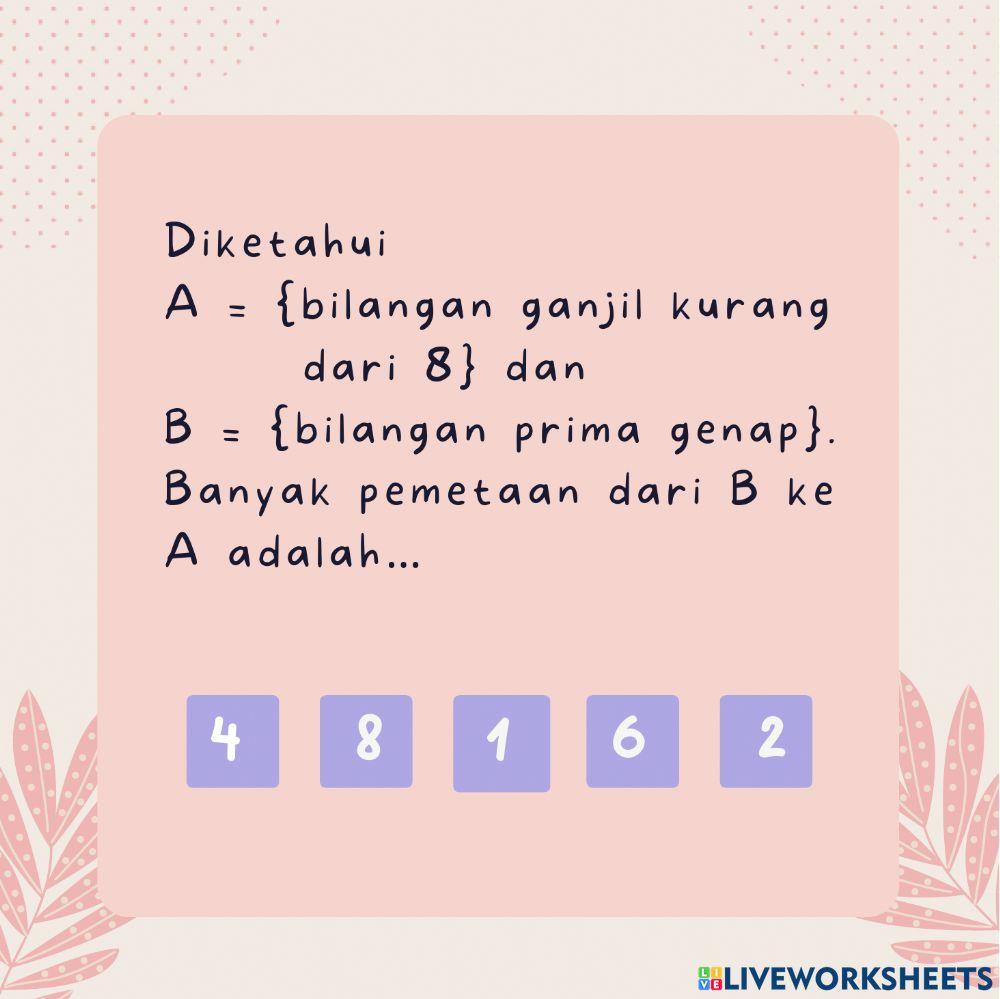 Diketahui
A = {bilangan ganjil kurang dari 8} dan
B = {bilangan prima genap}.
Banyak pemetaan dari B ke A adalah...

4 8 1 6 2

LIVEWORKSHEETS